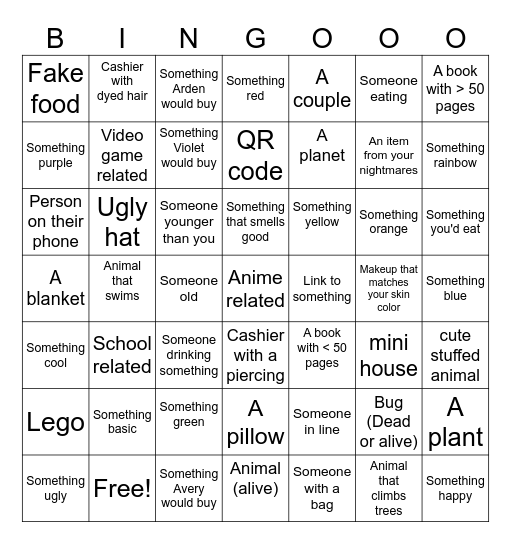 | B | I | N | G | O | O | O |
|---|---|---|---|---|---|---|
| Fake food | Cashier with dyed hair | Something Arden would buy | Something red | A couple | Someone eating | A book with > 50 pages |
| Something purple | Video game related | Something Violet would buy | QR code | A planet | An item from your nightmares | Something rainbow |
| Person on their phone | Ugly hat | Someone younger than you | Something that smells good | Something yellow | Something orange | Something you'd eat |
| A blanket | Animal that swims | Someone old | Anime related | Link to something | Makeup that matches your skin color | Something blue |
| Something cool | School related | Someone drinking something | Cashier with a piercing | A book with < 50 pages | mini house | cute stuffed animal |
| Lego | Something basic | Something green | A pillow | Someone in line | Bug (Dead or alive) | A plant |
| Something ugly | Free! | Something Avery would buy | Animal (alive) | Someone with a bag | Animal that climbs trees | Something happy |